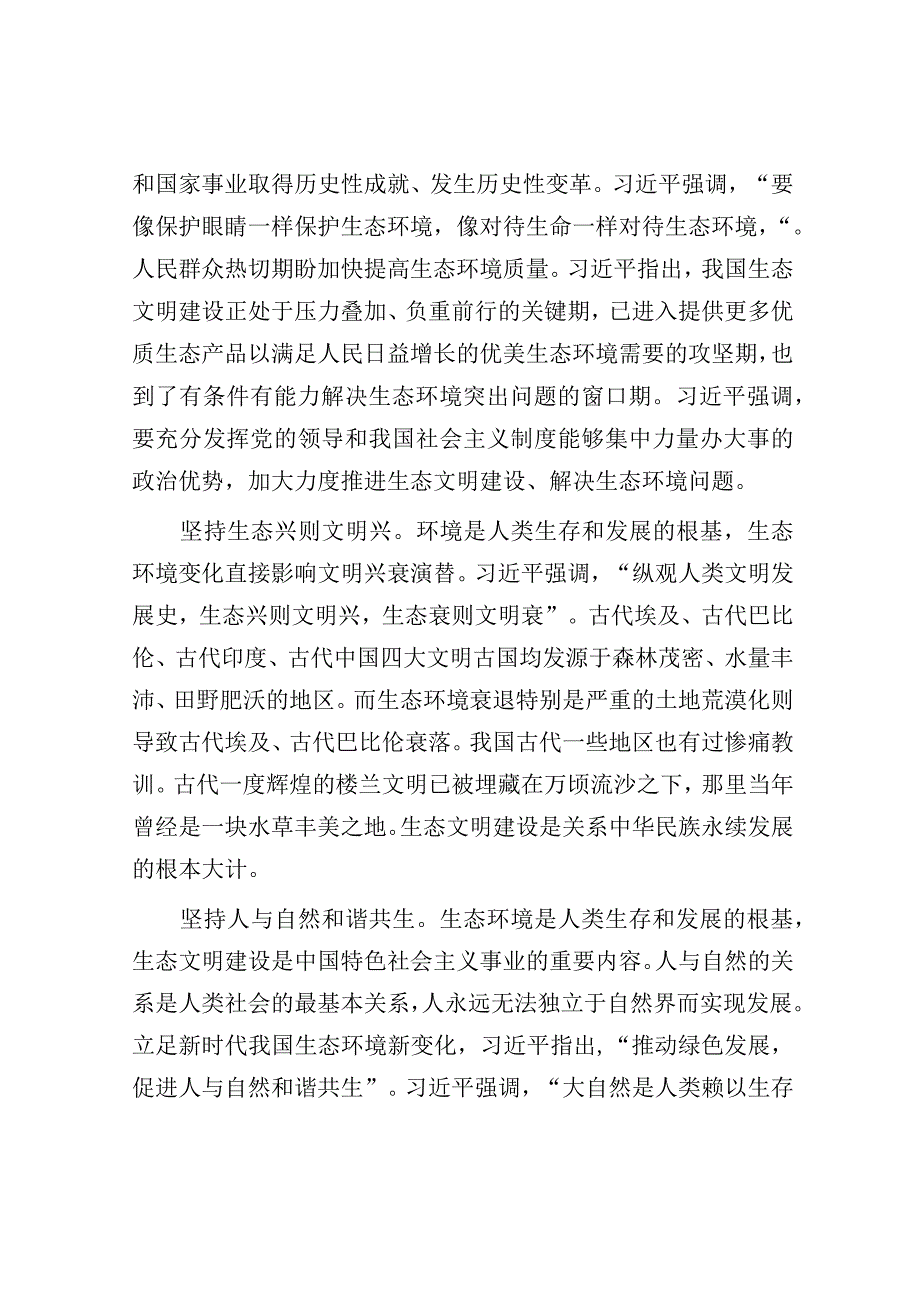 和国家事业取得历史性成就、发生历史性变革。习近平强调，“要像保护眼睛一样保护生态环境，像对待生命一样对待生态环境，“。人民群众热切期盼加快提高生态环境质量。习近平指出，我国生态文明建设正处于压力叠加、负重前行的关键期，已进入提供更多优质生态产品以满足人民日益增长的优美生态环境需要的攻坚期，也到了有条件有能力解决生态环境突出问题的窗口期。习近平强调，要充分发挥党的领导和我国社会主义制度能够集中力量办大事的政治优势，加大力度推进生态文明建设、解决生态环境问题。

坚持生态兴则文明兴。环境是人类生存和发展的根基，生态环境变化直接影响文明兴衰演替。习近平强调，“纵观人类文明发展史，生态兴则文明兴，生态衰则文明衰”。古代埃及、古代巴比伦、古代印度、古代中国四大文明古国均发源于森林茂密、水量丰沛、田野肥沃的地区。而生态环境衰退特别是严重的土地荒漠化则导致古代埃及、古代巴比伦衰落。我国古代一些地区也有过惨痛教训。古代一度辉煌的楼兰文明已被埋藏在万顷流沙之下，那里当年曾经是一块水草丰美之地。生态文明建设是关系中华民族永续发展的根本大计。

坚持人与自然和谐共生。生态环境是人类生存和发展的根基，生态文明建设是中国特色社会主义事业的重要内容。人与自然的关系是人类社会的最基本关系，人永远无法独立于自然界而实现发展。立足新时代我国生态环境新变化，习近平指出，“推动绿色发展，促进人与自然和谐共生”。习近平强调，“大自然是人类赖以生存